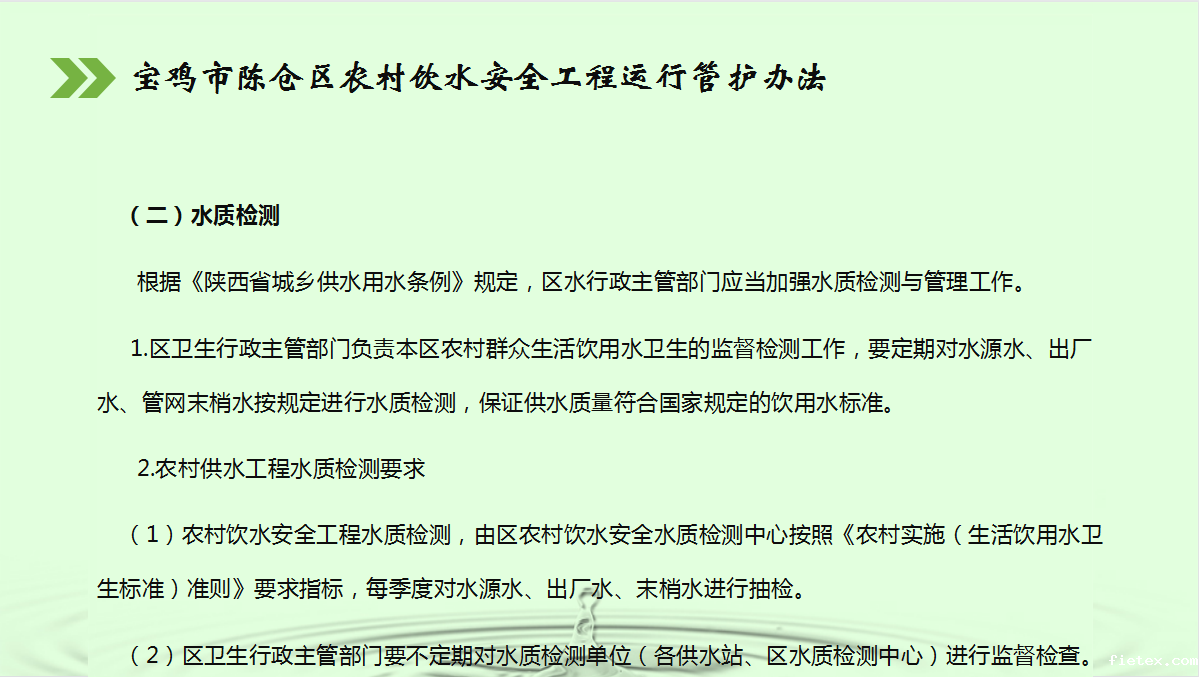 宝鸡市陈仓区农村饮水安全工程运行管护办法

（二）水质检测

根据《陕西省城乡供水用水条例》规定，区水行政主管部门应当加强水质检测与管理工作。

1.区卫生行政主管部门负责本区农村群众生活饮用水卫生的监督检测工作，要定期对水源水、出厂水、管网末梢水按规定进行水质检测，保证供水质量符合国家规定的饮用水标准。

2.农村供水工程水质检测要求

（1）农村饮水安全工程水质检测，由区农村饮水安全水质检测中心按照《农村实施（生活饮用水卫生标准）准则》要求指标，每季度对水源水、出厂水、末梢水进行抽检。

（2）区卫生行政主管部门要不定期对水质检测单位（各供水站、区水质检测中心）进行监督检查。

fietex.com